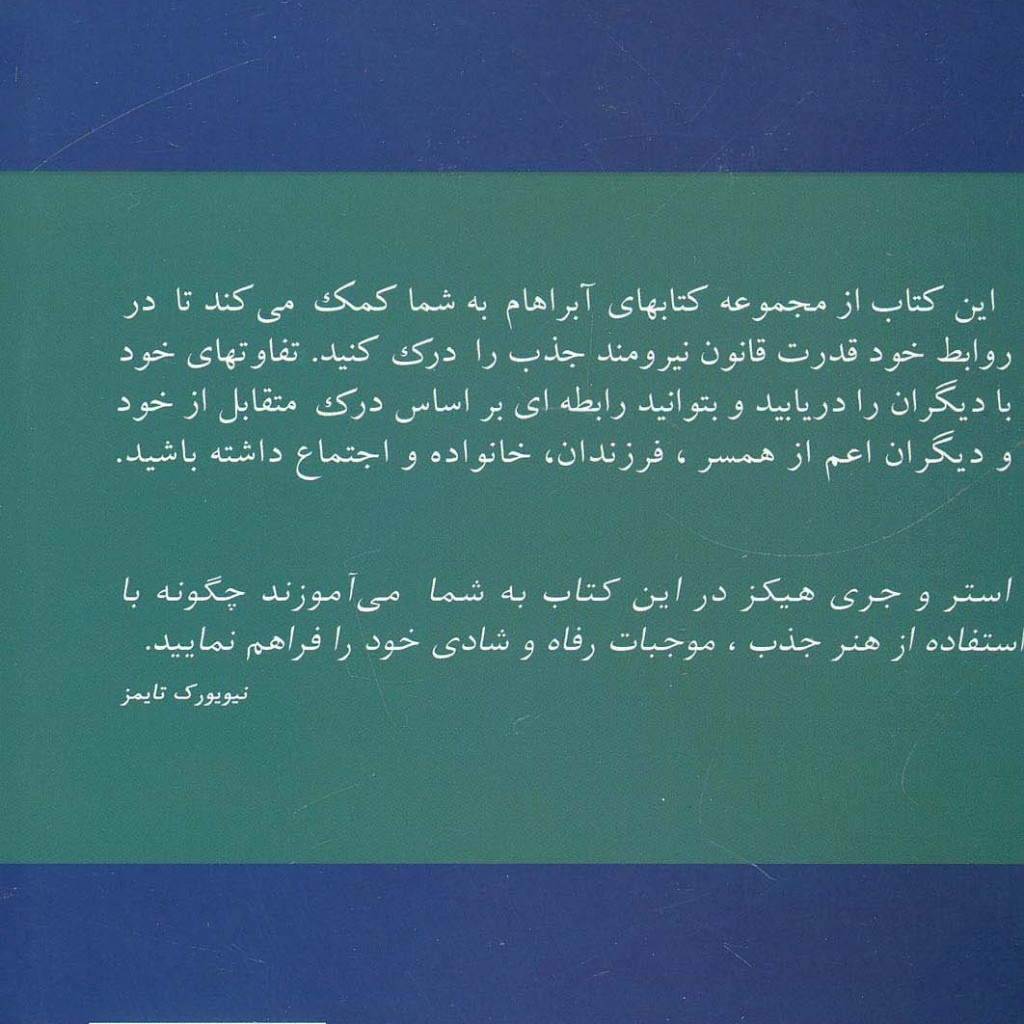 این کتاب از مجموعه کتابهای آبراهام به شما کمک می کند تا در روابط خود قدرت قانون نیرومند جذب را درک کنید. تفاوتهای خود با دیگران را دریابید و بتوانید رابطه ای بر اساس درک متقابل از خود و دیگران اعم از همسر ، فرزندان، خانواده و اجتماع داشته باشید.

استر و جری هیکز در این کتاب به شما می‌آموزند چگونه با استفاده از هنر جذب ، موجبات رفاه و شادی خود را فراهم نمایید.

نیویورک تایمز